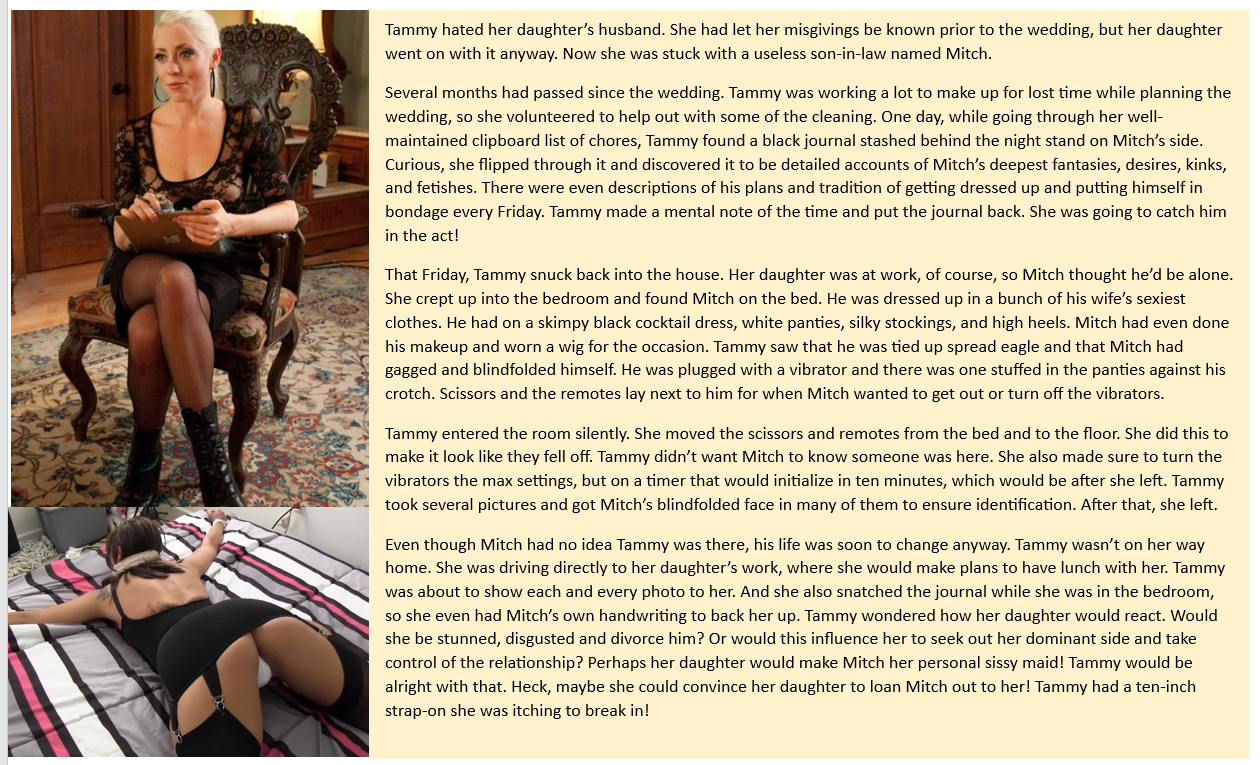 Tammy hated her daughter's husband. She had let her misgivings be known prior to the wedding, but her daughter went on with it anyway. Now she was stuck with a useless son-in-law named Mitch.

Several months had passed since the wedding. Tammy was working a lot to make up for lost time while planning the wedding, so she volunteered to help out with some of the cleaning. One day, while going through her well-maintained clipboard list of chores, Tammy found a black journal stashed behind the night stand on Mitch's side. Curious, she flipped through it and discovered it to be detailed accounts of Mitch's deepest fantasies, desires, kinks, and fetishes. There were even descriptions of his plans and tradition of getting dressed up and putting himself in bondage every Friday. Tammy made a mental note of the time and put the journal back. She was going to catch him in the act!

That Friday, Tammy snuck back into the house. Her daughter was at work, of course, so Mitch thought he'd be alone. She crept up into the bedroom and found Mitch on the bed. He was dressed up in a bunch of his wife's sexiest clothes. He had on a skimpy black cocktail dress, white panties, silky stockings, and high heels. Mitch had even done his makeup and worn a wig for the occasion. Tammy saw that he was tied up spread eagle and that Mitch had gagged and blindfolded himself. He was plugged with a vibrator and there was one stuffed in the panties against his crotch. Scissors and the remotes lay next to him for when Mitch wanted to get out or turn off the vibrators.

Tammy entered the room silently. She moved the scissors and remotes from the bed and to the floor. She did this to make it look like they fell off. Tammy didn't want Mitch to know someone was here. She also made sure to turn the vibrators the max settings, but on a timer that would initialize in ten minutes, which would be after she left. Tammy took several pictures and got Mitch's blindfolded face in many of them to ensure identification. After that, she left.

Even though Mitch had no idea Tammy was there, his life was soon to change anyway. Tammy wasn't on her way home. She was driving directly to her daughter's work, where she would make plans to have lunch with her. Tammy was about to show each and every photo to her. And she also snatched the journal while she was in the bedroom, so she even had Mitch's own handwriting to back her up. Tammy wondered how her daughter would react. Would she be stunned, disgusted and divorce him? Or would this influence her to seek out her dominant side and take control of the relationship? Perhaps her daughter would make Mitch her personal sissy maid! Tammy would be alright with that. Heck, maybe she could convince her daughter to loan Mitch out to her! Tammy had a ten-inch strap-on she was itching to break in!